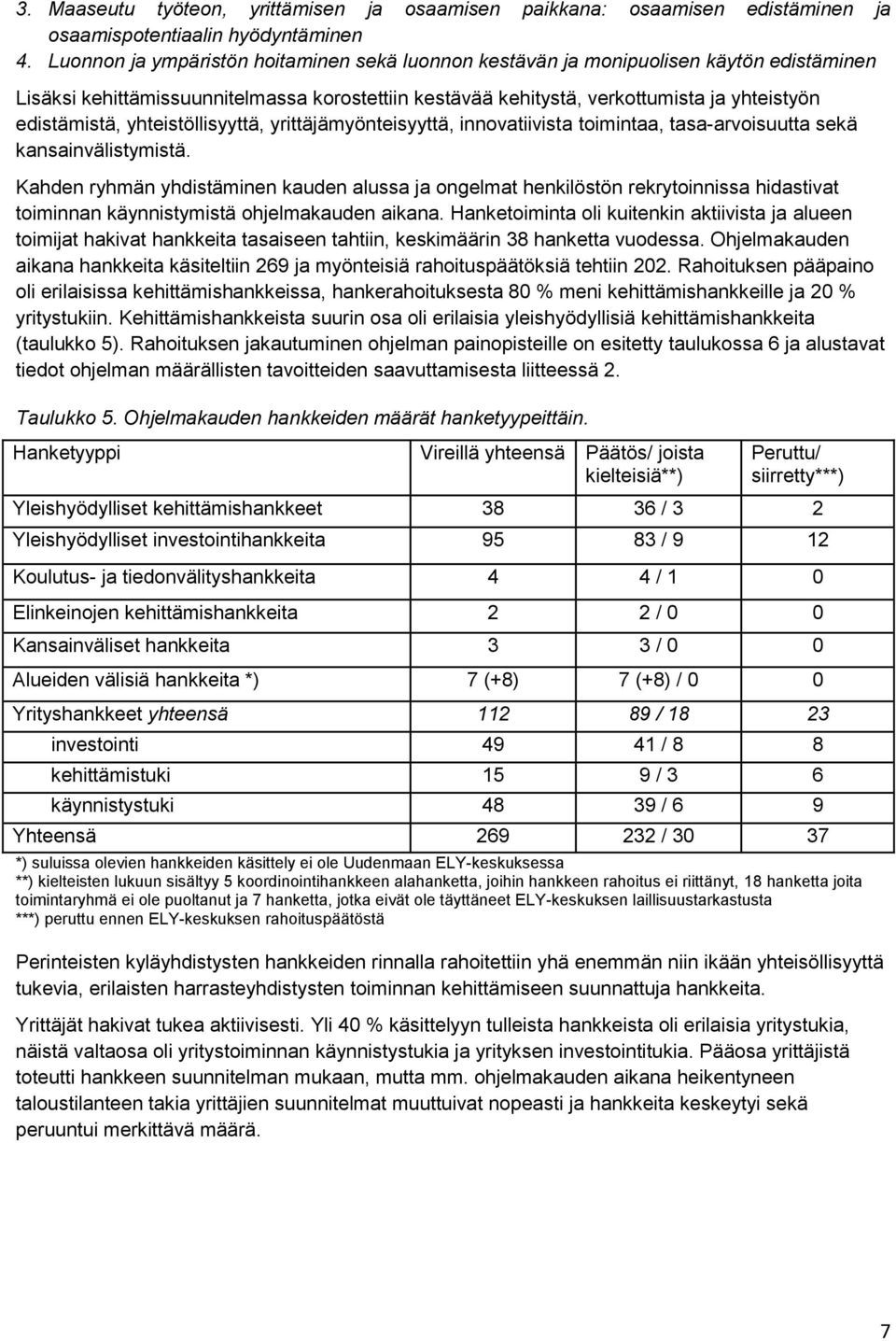 3. Maaseutu työteon, yrittämisen ja osaamisen paikkana: osaamisen edistäminen ja osaamispotentiaalin hyödyntäminen
4. Luonnon ja ympäristön hoitaminen sekä luonnon kestävän ja monipuolisen käytön edistäminen

Lisäksi kehittämissuunnitelmassa korostettiin kestävää kehitystä, verkottumista ja yhteistyön edistämistä, yhteistöllisyyttä, yrittäjämyönteisyyttä, innovatiivista toimintaa, tasa-arvoisuutta sekä kansainvälistymistä.

Kahden ryhmän yhdistäminen kauden alussa ja ongelmat henkilöstön rekrytoinnissa hidastivat toiminnan käynnistymistä ohjelmakauden aikana. Hanketoiminta oli kuitenkin aktiivista ja alueen toimijat hakivat hankkeita tasaiseen tahtiin, keskimäärin 38 hanketta vuodessa. Ohjelmakauden aikana hankkeita käsiteltiin 269 ja myönteisiä rahoituspäätöksiä tehtiin 202. Rahoituksen pääpaino oli erilaisissa kehittämishankkeissa, hankerahoituksesta 80 % meni kehittämishankkeille ja 20 % yritystukiin. Kehittämishankkeista suurin osa oli erilaisia yleishyödyllisiä kehittämishankkeita (taulukko 5). Rahoituksen jakautuminen ohjelman painopisteille on esitetty taulukossa 6 ja alustavat tiedot ohjelman määrällisten tavoitteiden saavuttamisesta liitteessä 2.

Taulukko 5. Ohjelmakauden hankkeiden määrät hanketyypeittäin.

| Hanketyyppi | Vireillä yhteensä | Päätös/ joista kielteisiä**) | Peruttu/ siirretty***) |
|---|---|---|---|
| Yleishyödylliset kehittämishankkeet | 38 | 36 / 3 | 2 |
| Yleishyödylliset investointihankkeita | 95 | 83 / 9 | 12 |
| Koulutus- ja tiedonvälityshankkeita | 4 | 4 / 1 | 0 |
| Elinkeinojen kehittämishankkeita | 2 | 2 / 0 | 0 |
| Kansainväliset hankkeita | 3 | 3 / 0 | 0 |
| Alueiden välisiä hankkeita *) | 7 (+8) | 7 (+8) / 0 | 0 |
| Yrityshankkeet yhteensä | 112 | 89 / 18 | 23 |
| investointi | 49 | 41 / 8 | 8 |
| kehittämistuki | 15 | 9 / 3 | 6 |
| käynnistystuki | 48 | 39 / 6 | 9 |
| Yhteensä | 269 | 232 / 30 | 37 |

*) suluissa olevien hankkeiden käsittely ei ole Uudenmaan ELY-keskuksessa
**) kielteisten lukuun sisältyy 5 koordinointihankkeen alahanketta, joihin hankkeen rahoitus ei riittänyt, 18 hanketta joita toimintaryhmä ei ole puoltanut ja 7 hanketta, jotka eivät ole täyttäneet ELY-keskuksen laillisuustarkastusta
***) peruttu ennen ELY-keskuksen rahoituspäätöstä

Perinteisten kyläyhdistysten hankkeiden rinnalla rahoitettiin yhä enemmän niin ikään yhteisöllisyyttä tukevia, erilaisten harrasteyhdistysten toiminnan kehittämiseen suunnattuja hankkeita.

Yrittäjät hakivat tukea aktiivisesti. Yli 40 % käsittelyyn tulleista hankkeista oli erilaisia yritystukia, näistä valtaosa oli yritystoiminnan käynnistystukia ja yrityksen investointitukia. Pääosa yrittäjistä toteutti hankkeen suunnitelman mukaan, mutta mm. ohjelmakauden aikana heikentyneen taloustilanteen takia yrittäjien suunnitelmat muuttuivat nopeasti ja hankkeita keskeytyi sekä peruuntui merkittävä määrä.

7